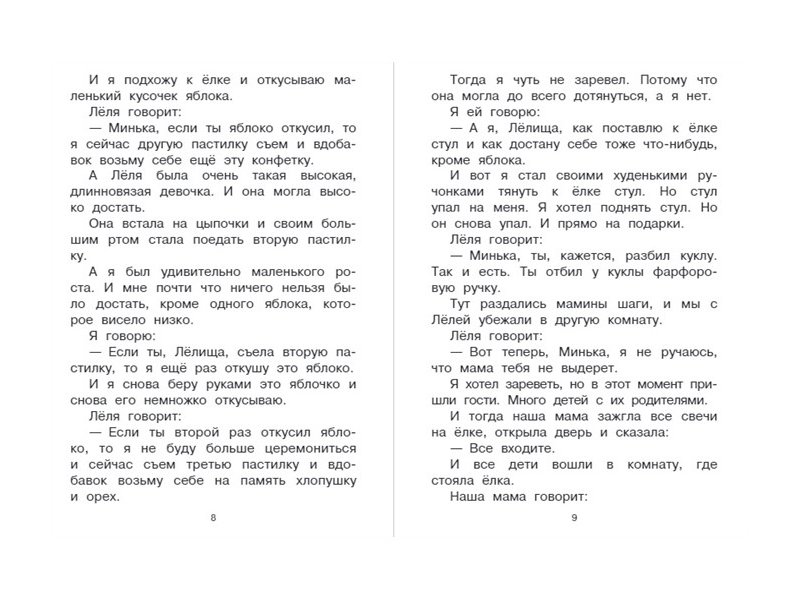 И я подхожу к ёлке и откусываю маленький кусочек яблока.
Лёля говорит:
— Минька, если ты яблоко откусил, то я сейчас другую пастилку съем и вдобавок возьму себе ещё эту конфетку.
А Лёля была очень такая высокая, длинновязая девочка. И она могла высоко достать.
Она встала на цыпочки и своим большим ртом стала поедать вторую пастилку.
А я был удивительно маленького роста. И мне почти что ничего нельзя было достать, кроме одного яблока, которое висело низко.
Я говорю:
— Если ты, Лёлища, съела вторую пастилку, то я ещё раз откушу это яблоко.
И я снова беру руками это яблочко и снова его немножко откусываю.
Лёля говорит:
— Если ты второй раз откусил яблоко, то я не буду больше церемониться и сейчас съем третью пастилку и вдобавок возьму себе на память хлопушку и орех.

8

Тогда я чуть не заревел. Потому что она могла до всего дотянуться, а я нет.
Я ей говорю:
— А я, Лёлища, как поставлю к ёлке стул и как достану себе тоже что-нибудь, кроме яблока.
И вот я стал своими худенькими ручонками тянуть к ёлке стул. Но стул упал на меня. Я хотел поднять стул. Но он снова упал. И прямо на подарки.
Лёля говорит:
— Минька, ты, кажется, разбил куклу. Так и есть. Ты отбил у куклы фарфоровую ручку.
Тут раздались мамины шаги, и мы с Лёлей убежали в другую комнату.
Лёля говорит:
— Вот теперь, Минька, я не ручаюсь, что мама тебя не выдерет.
Я хотел зареветь, но в этот момент пришли гости. Много детей с их родителями.
И тогда наша мама зажгла все свечи на ёлке, открыла дверь и сказала:
— Все входите.
И все дети вошли в комнату, где стояла ёлка.
Наша мама говорит:

9